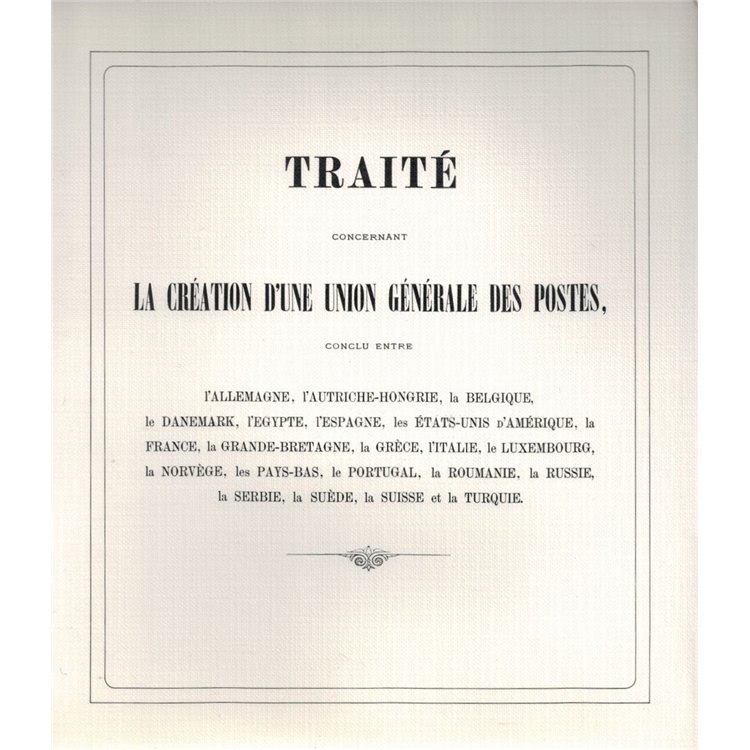 TRAITÉ

CONCERNANT

LA CRÉATION D'UNE UNION GÉNÉRALE DES POSTES,

CONCLU ENTRE

l'ALLEMAGNE, l'AUTRICHE-HONGRIE, la BELGIQUE, le DANEMARK, l'EGYPTE, l'ESPAGNE, les ÉTATS-UNIS D'AMÉRIQUE, la FRANCE, la GRANDE-BRETAGNE, la GRÈCE, l'ITALIE, le LUXEMBOURG, la NORVÈGE, les PAYS-BAS, le PORTUGAL, la ROUMANIE, la RUSSIE, la SERBIE, la SUÈDE, la SUISSE et la TURQUIE.